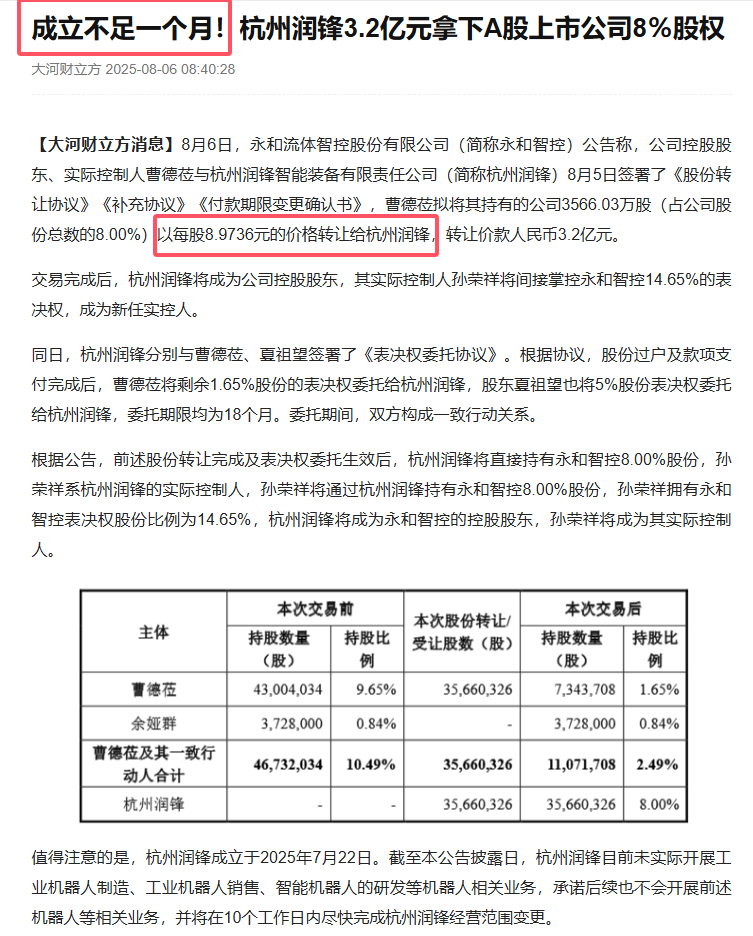 成立不足一个月！杭州润锋3.2亿元拿下A股上市公司8%股权

大河财立方 2025-08-06 08:40:28

【大河财立方消息】8月6日，永和流体智控股份有限公司（简称永和智控）公告称，公司控股股东、实际控制人曹德莅与杭州润锋智能装备有限责任公司（简称杭州润锋）8月5日签署了《股份转让协议》《补充协议》《付款期限变更确认书》，曹德莅拟将其持有的公司3566.03万股（占公司股份总数的8.00%）以每股8.9736元的价格转让给杭州润锋，转让价款人民币3.2亿元。

交易完成后，杭州润锋将成为公司控股股东，其实际控制人孙荣祥将间接掌控永和智控14.65%的表决权，成为新任实控人。

同日，杭州润锋分别与曹德莅、夏祖望签署了《表决权委托协议》。根据协议，股份过户及款项支付完成后，曹德莅将剩余1.65%股份的表决权委托给杭州润锋，股东夏祖望也将5%股份表决权委托给杭州润锋，委托期限均为18个月。委托期间，双方构成一致行动关系。

根据公告，前述股份转让完成及表决权委托生效后，杭州润锋将直接持有永和智控8.00%股份，孙荣祥系杭州润锋的实际控制人，孙荣祥将通过杭州润锋持有永和智控8.00%股份，孙荣祥拥有永和智控表决权股份比例为14.65%，杭州润锋将成为永和智控的控股股东，孙荣祥将成为其实际控制人。

| 主体 | 本次交易前 持股数量（股） | 本次交易前 持股比例 | 本次股份转让/受让股数（股） | 本次交易后 持股数量（股） | 本次交易后 持股比例 |
|---|---|---|---|---|---|
| 曹德莅 | 43,004,034 | 9.65% | 35,660,326 | 7,343,708 | 1.65% |
| 余娅群 | 3,728,000 | 0.84% | - | 3,728,000 | 0.84% |
| 曹德莅及其一致行动人合计 | 46,732,034 | 10.49% | 35,660,326 | 11,071,708 | 2.49% |
| 杭州润锋 | - | - | 35,660,326 | 35,660,326 | 8.00% |

值得注意的是，杭州润锋成立于2025年7月22日。截至本公告披露日，杭州润锋目前未实际开展工业机器人制造、工业机器人销售、智能机器人的研发等机器人相关业务，承诺后续也不会开展前述机器人等相关业务，并将在10个工作日内尽快完成杭州润锋经营范围变更。